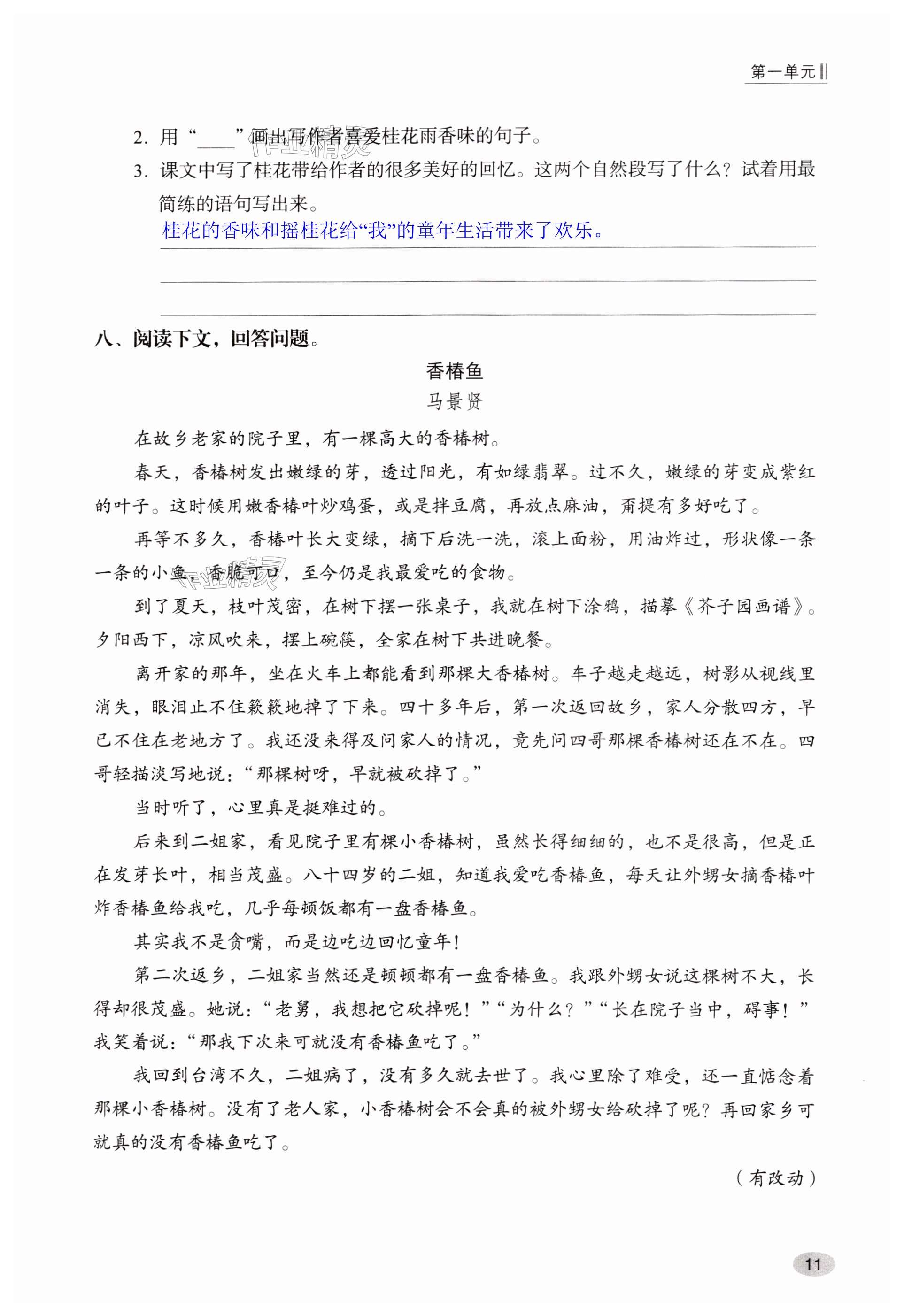 第一单元

2. 用“____”画出写作者喜爱桂花雨香味的句子。

3. 课文中写了桂花带给作者的很多美好的回忆。这两个自然段写了什么？试着用最简练的语句写出来。

桂花的香味和摇桂花给“我”的童年生活带来了欢乐。

八、阅读下文，回答问题。

香椿鱼

马景贤

在故乡老家的院子里，有一棵高大的香椿树。

春天，香椿树发出嫩绿的芽，透过阳光，有如绿翡翠。过不久，嫩绿的芽变成紫红的叶子。这时候用嫩香椿叶炒鸡蛋，或是拌豆腐，再放点麻油，甭提有多好吃了。

再等不多久，香椿叶长大变绿，摘下后洗一洗，滚上面粉，用油炸过，形状像一条一条的小鱼，香脆可口，至今仍是我最爱吃的食物。

到了夏天，枝叶茂密，在树下摆一张桌子，我就在树下涂鸦，描摹《芥子园画谱》。夕阳西下，凉风吹来，摆上碗筷，全家在树下共进晚餐。

离开家的那年，坐在火车上都能看到那棵大香椿树。车子越走越远，树影从视线里消失，眼泪止不住簌簌地掉了下来。四十多年后，第一次返回故乡，家人分散四方，早已不住在老地方了。我还没来得及问家人的情况，竟先问四哥那棵香椿树还在不在。四哥轻描淡写地说：“那棵树呀，早就被砍掉了。”

当时听了，心里真是挺难过的。

后来到二姐家，看见院子里有棵小香椿树，虽然长得细细的，也不是很高，但是正在发芽长叶，相当茂盛。八十四岁的二姐，知道我爱吃香椿鱼，每天让外甥女摘香椿叶炸香椿鱼给我吃，几乎每顿饭都有一盘香椿鱼。

其实我不是贪嘴，而是边吃边回忆童年！

第二次返乡，二姐家当然还是顿顿都有一盘香椿鱼。我跟外甥女说这棵树不大，长得却很茂盛。她说：“老舅，我想把它砍掉呢！”“为什么？”“长在院子当中，碍事！”我笑着说：“那我下次来可就没有香椿鱼吃了。”

我回到台湾不久，二姐病了，没有多久就去世了。我心里除了难受，还一直惦念着那棵小香椿树。没有了老人家，小香椿树会不会真的被外甥女给砍掉了呢？再回家乡可就真的没有香椿鱼吃了。

（有改动）

11